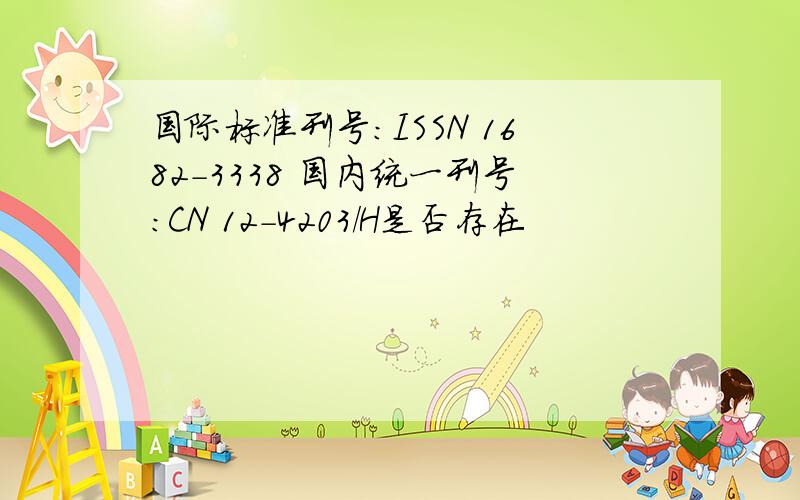 国际标准刊号：ISSN 1682-3338 国内统一刊号：CN 12-4203/H是否存在

A
B C